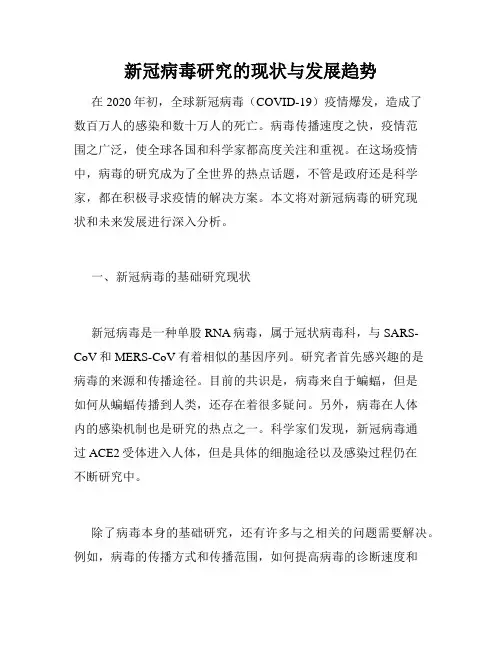 新冠病毒研究的现状与发展趋势

在 2020 年初，全球新冠病毒（COVID-19）疫情爆发，造成了数百万人的感染和数十万人的死亡。病毒传播速度之快，疫情范围之广泛，使全球各国和科学家都高度关注和重视。在这场疫情中，病毒的研究成为了全世界的热点话题，不管是政府还是科学家，都在积极寻求疫情的解决方案。本文将对新冠病毒的研究现状和未来发展进行深入分析。

一、新冠病毒的基础研究现状

新冠病毒是一种单股 RNA 病毒，属于冠状病毒科，与 SARS-CoV 和 MERS-CoV 有着相似的基因序列。研究者首先感兴趣的是病毒的来源和传播途径。目前的共识是，病毒来自于蝙蝠，但是如何从蝙蝠传播到人类，还存在着很多疑问。另外，病毒在人体内的感染机制也是研究的热点之一。科学家们发现，新冠病毒通过 ACE2 受体进入人体，但是具体的细胞途径以及感染过程仍在不断研究中。

除了病毒本身的基础研究，还有许多与之相关的问题需要解决。例如，病毒的传播方式和传播范围，如何提高病毒的诊断速度和